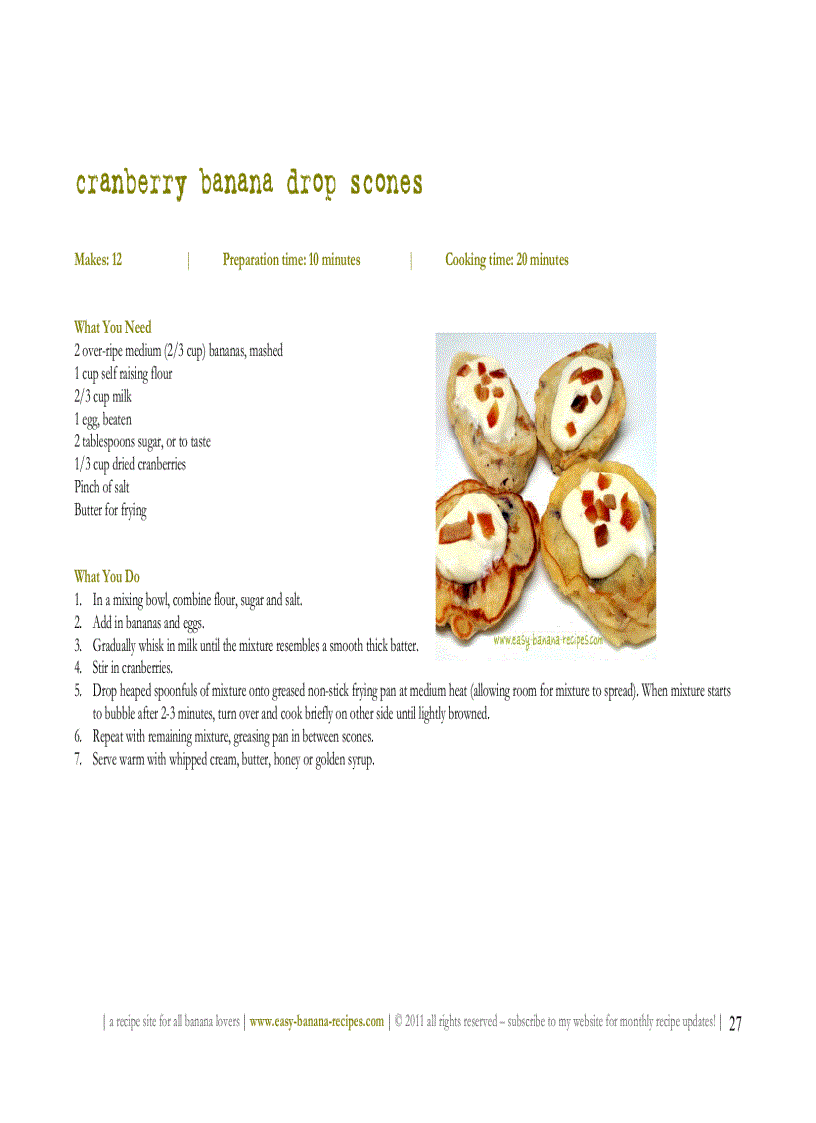 cranberry banana drop scones

Makes: 12 | Preparation time: 10 minutes | Cooking time: 20 minutes

What You Need
2 over-ripe medium (2/3 cup) bananas, mashed
1 cup self raising flour
2/3 cup milk
1 egg, beaten
2 tablespoons sugar, or to taste
1/3 cup dried cranberries
Pinch of salt
Butter for frying

www.easy-banana-recipes.com

What You Do
1. In a mixing bowl, combine flour, sugar and salt.
2. Add in bananas and eggs.
3. Gradually whisk in milk until the mixture resembles a smooth thick batter.
4. Stir in cranberries.
5. Drop heaped spoonfuls of mixture onto greased non-stick frying pan at medium heat (allowing room for mixture to spread). When mixture starts to bubble after 2-3 minutes, turn over and cook briefly on other side until lightly browned.
6. Repeat with remaining mixture, greasing pan in between scones.
7. Serve warm with whipped cream, butter, honey or golden syrup.

| a recipe site for all banana lovers | www.easy-banana-recipes.com | © 2011 all rights reserved – subscribe to my website for monthly recipe updates! | 27